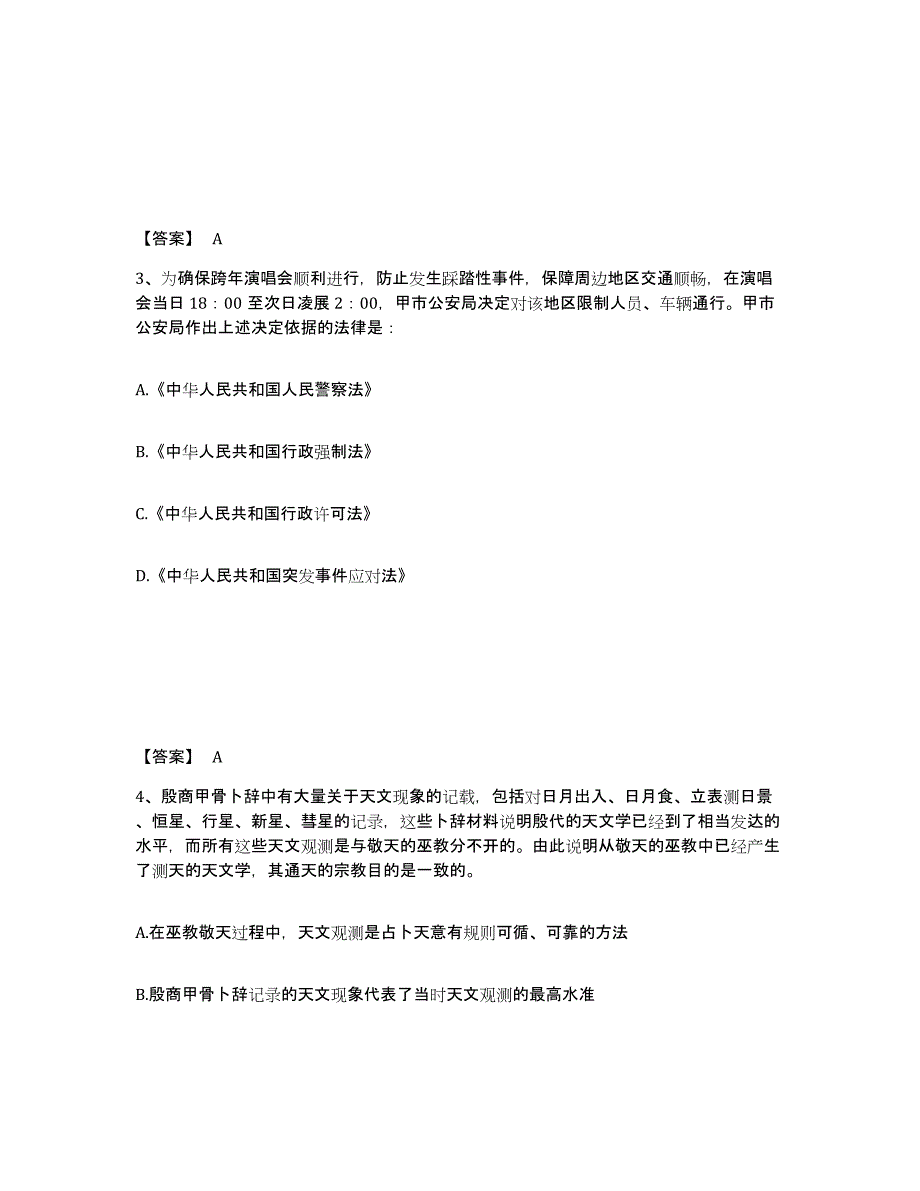 【答案】 A

3、为确保跨年演唱会顺利进行，防止发生踩踏性事件，保障周边地区交通顺畅，在演唱会当日 18：00 至次日凌晨 2：00，甲市公安局决定对该地区限制人员、车辆通行。甲市公安局作出上述决定依据的法律是：

A.《中华人民共和国人民警察法》

B.《中华人民共和国行政强制法》

C.《中华人民共和国行政许可法》

D.《中华人民共和国突发事件应对法》

【答案】 A

4、殷商甲骨卜辞中有大量关于天文现象的记载，包括对日月出入、日月食、立表测日景、恒星、行星、新星、彗星的记录，这些卜辞材料说明殷代的天文学已经到了相当发达的水平，而所有这些天文观测是与敬天的巫教分不开的。由此说明从敬天的巫教中已经产生了测天的天文学，其通天的宗教目的是一致的。

A.在巫教敬天过程中，天文观测是占卜天意有规则可循、可靠的方法

B.殷商甲骨卜辞记录的天文现象代表了当时天文观测的最高水准